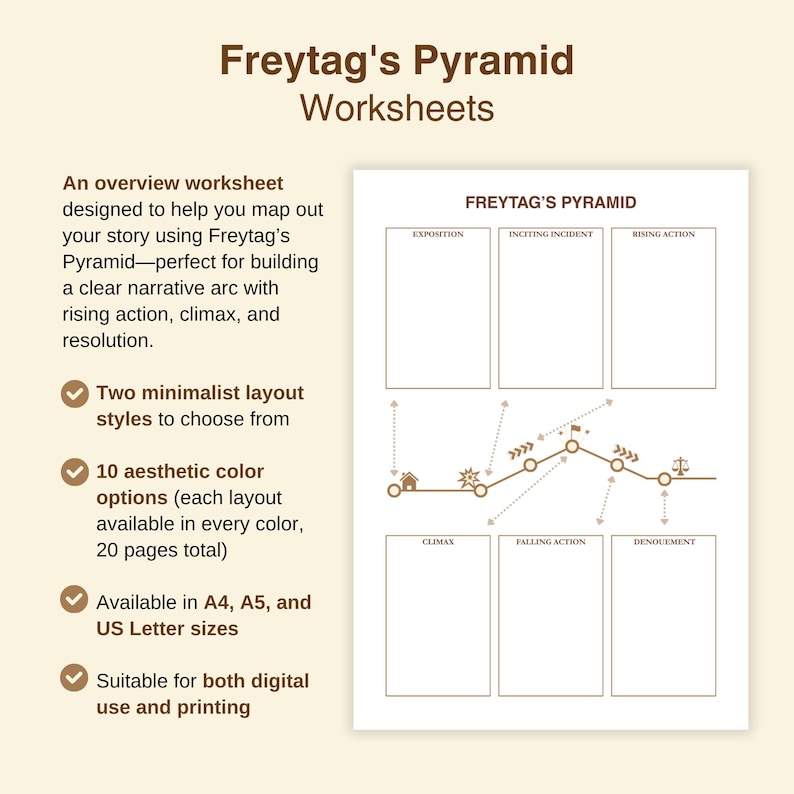 Freytag's Pyramid
Worksheets

An overview worksheet designed to help you map out your story using Freytag's Pyramid—perfect for building a clear narrative arc with rising action, climax, and resolution.

Two minimalist layout styles to choose from

10 aesthetic color options (each layout available in every color, 20 pages total)

Available in A4, A5, and US Letter sizes

Suitable for both digital use and printing

FREYTAG'S PYRAMID

EXPOSITION

INCITING INCIDENT

RISING ACTION

CLIMAX

FALLING ACTION

DENOUEMENT